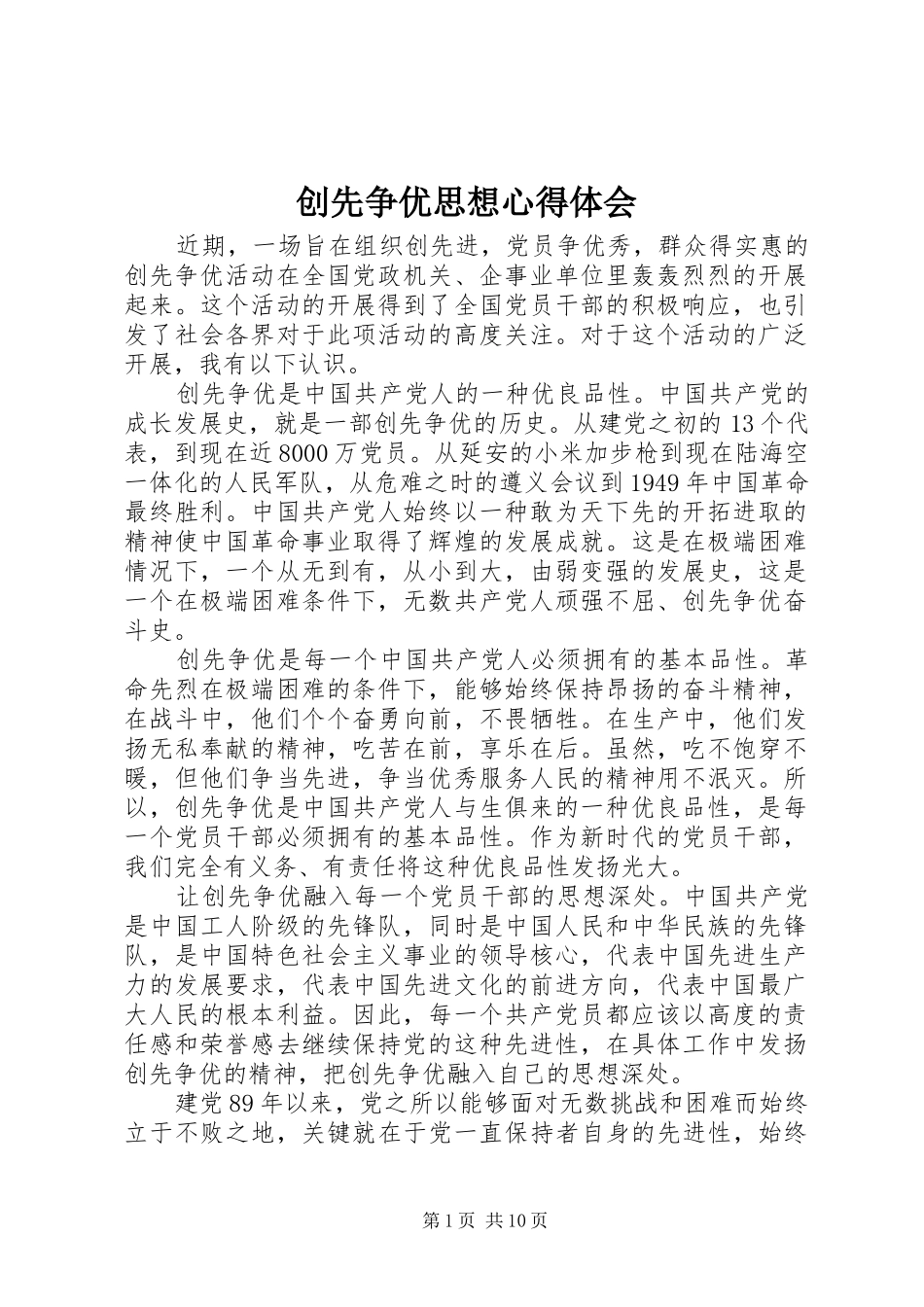 创先争优思想心得体会

近期，一场旨在组织创先进，党员争优秀，群众得实惠的创先争优活动在全国党政机关、企事业单位里轰轰烈烈的开展起来。这个活动的开展得到了全国党员干部的积极响应，也引发了社会各界对于此项活动的高度关注。对于这个活动的广泛开展，我有以下认识。

创先争优是中国共产党人的一种优良品性。中国共产党的成长发展史，就是一部创先争优的历史。从建党之初的13个代表，到现在近8000万党员。从延安的小米加步枪到现在陆海空一体化的人民军队，从危难之时的遵义会议到1949年中国革命最终胜利。中国共产党人始终以一种敢为天下先的开拓进取的精神使中国革命事业取得了辉煌的发展成就。这是在极端困难情况下，一个从无到有，从小到大，由弱变强的发展史，这是一个在极端困难条件下，无数共产党人顽强不屈、创先争优奋斗史。

创先争优是每一个中国共产党人必须拥有的基本品性。革命先烈在极端困难的条件下，能够始终保持昂扬的奋斗精神，在战斗中，他们个个奋勇向前，不畏牺牲。在生产中，他们发扬无私奉献的精神，吃苦在前，享乐在后。虽然，吃不饱穿不暖，但他们争当先进，争当优秀服务人民的精神用不泯灭。所以，创先争优是中国共产党人与生俱来的一种优良品性，是每一个党员干部必须拥有的基本品性。作为新时代的党员干部，我们完全有义务、有责任将这种优良品性发扬光大。

让创先争优融入每一个党员干部的思想深处。中国共产党是中国工人阶级的先锋队，同时是中国人民和中华民族的先锋队，是中国特色社会主义事业的领导核心，代表中国先进生产力的发展要求，代表中国先进文化的前进方向，代表中国最广大人民的根本利益。因此，每一个共产党员都应该以高度的责任感和荣誉感去继续保持党的这种先进性，在具体工作中发扬创先争优的精神，把创先争优融入自己的思想深处。

建党89年以来，党之所以能够面对无数挑战和困难而始终立于不败之地，关键就在于党一直保持者自身的先进性，始终

第1页 共10页